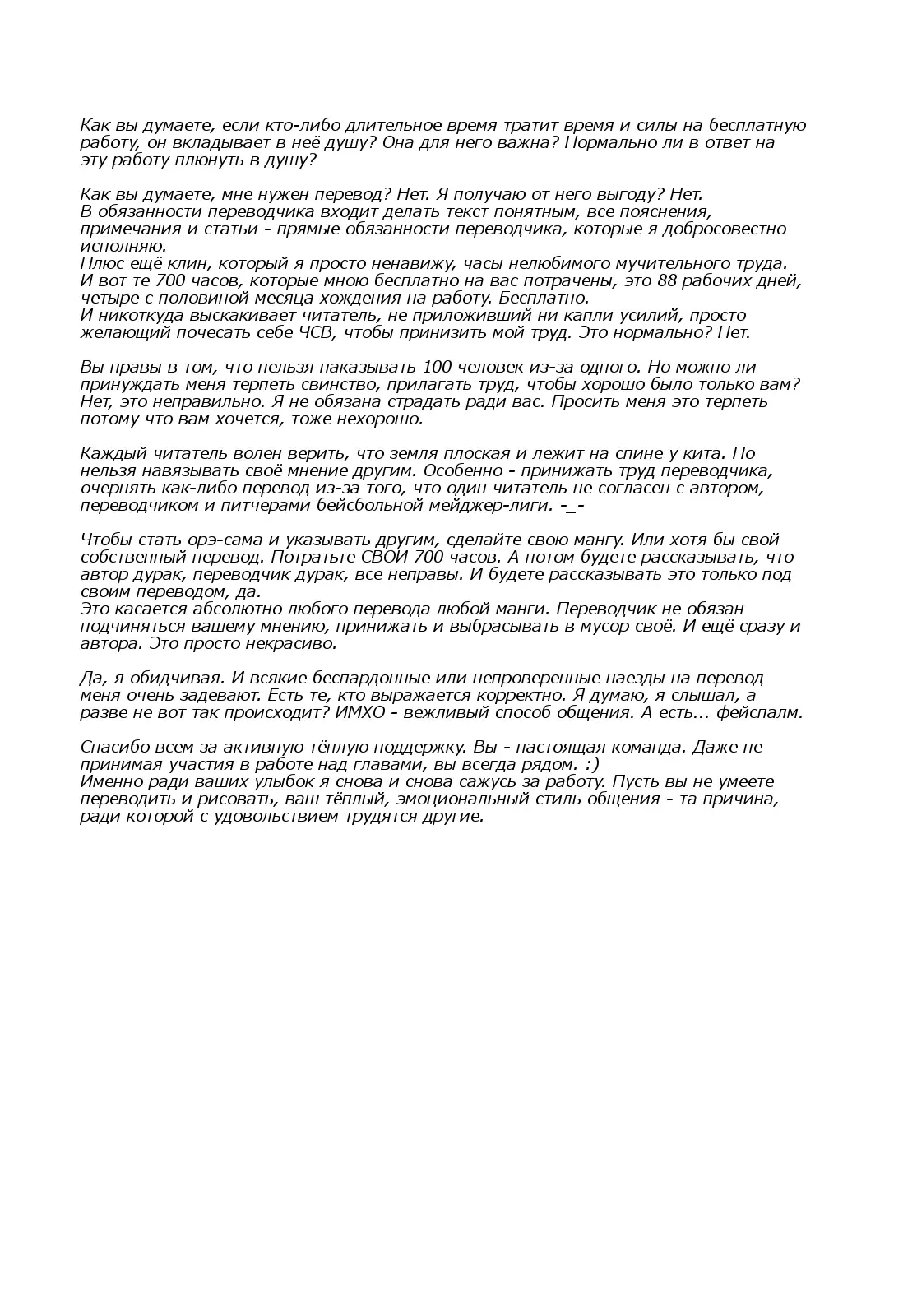 Как вы думаете, если кто-либо длительное время тратит время и силы на бесплатную работу, он вкладывает в неё душу? Она для него важна? Нормально ли в ответ на эту работу плюнуть в душу?

Как вы думаете, мне нужен перевод? Нет. Я получаю от него выгоду? Нет.
В обязанности переводчика входит делать текст понятным, все пояснения, примечания и статьи - прямые обязанности переводчика, которые я добросовестно исполняю.
Плюс ещё клин, который я просто ненавижу, часы нелюбимого мучительного труда.
И вот те 700 часов, которые мною бесплатно на вас потрачены, это 88 рабочих дней, четыре с половиной месяца хождения на работу. Бесплатно.
И никоткуда выскакивает читатель, не приложивший ни капли усилий, просто желающий почесать себе ЧСВ, чтобы принизить мой труд. Это нормально? Нет.

Вы правы в том, что нельзя наказывать 100 человек из-за одного. Но можно ли принуждать меня терпеть свинство, прилагать труд, чтобы хорошо было только вам? Нет, это неправильно. Я не обязана страдать ради вас. Просить меня это терпеть потому что вам хочется, тоже нехорошо.

Каждый читатель волен верить, что земля плоская и лежит на спине у кита. Но нельзя навязывать своё мнение другим. Особенно - принижать труд переводчика, очернять как-либо перевод из-за того, что один читатель не согласен с автором, переводчиком и питчерами бейсбольной мейджер-лиги. -_-

Чтобы стать орэ-сама и указывать другим, сделайте свою мангу. Или хотя бы свой собственный перевод. Потратьте СВОИ 700 часов. А потом будете рассказывать, что автор дурак, переводчик дурак, все неправы. И будете рассказывать это только под своим переводом, да.
Это касается абсолютно любого перевода любой манги. Переводчик не обязан подчиняться вашему мнению, принижать и выбрасывать в мусор своё. И ещё сразу и автора. Это просто некрасиво.

Да, я обидчивая. И всякие беспардонные или непроверенные наезды на перевод меня очень задевают. Есть те, кто выражается корректно. Я думаю, я слышал, а разве не вот так происходит? ИМХО - вежливый способ общения. А есть... фейспалм.

Спасибо всем за активную тёплую поддержку. Вы - настоящая команда. Даже не принимая участия в работе над главами, вы всегда рядом. :)
Именно ради ваших улыбок я снова и снова сажусь за работу. Пусть вы не умеете переводить и рисовать, ваш тёплый, эмоциональный стиль общения - та причина, ради которой с удовольствием трудятся другие.